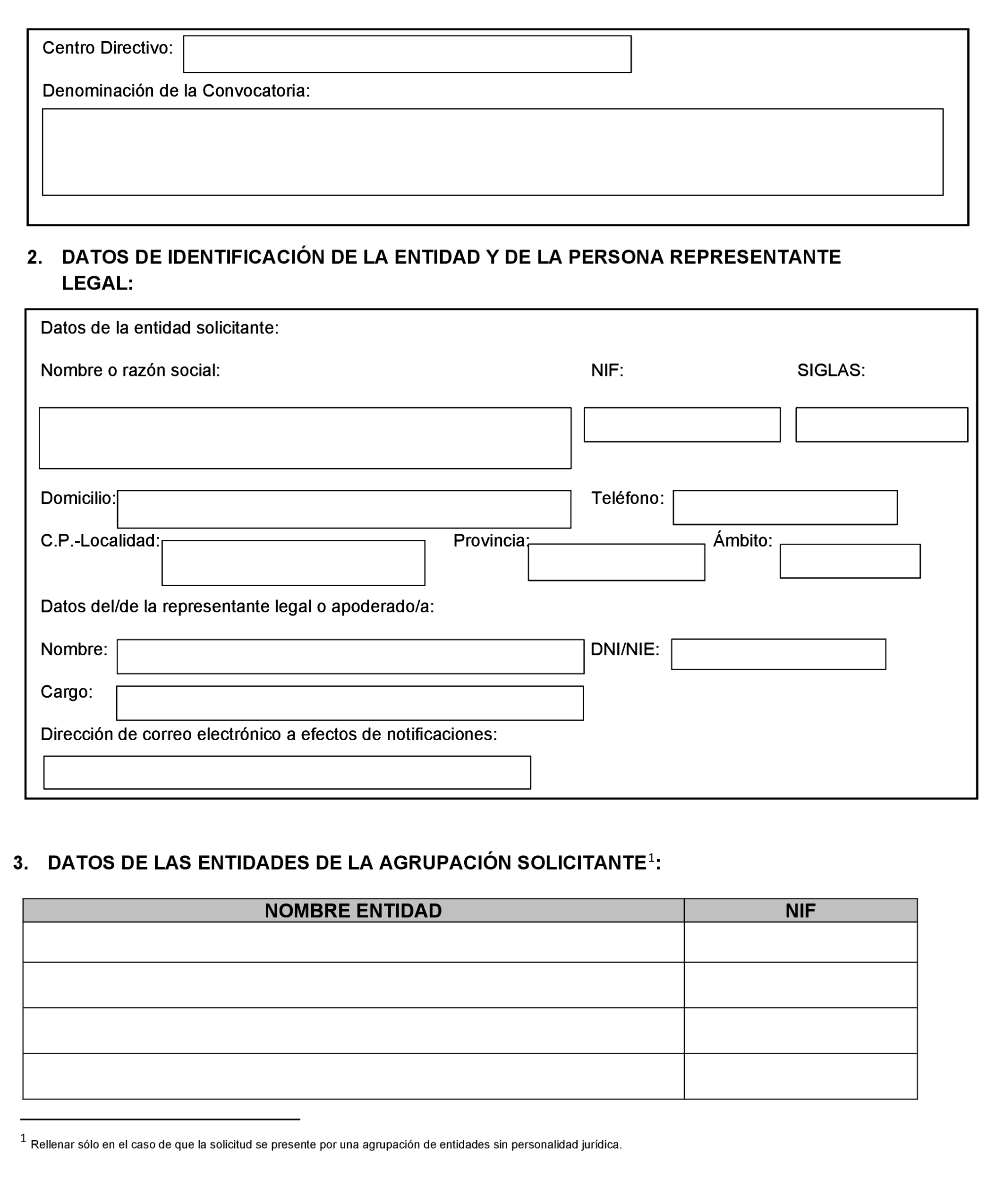 Centro Directivo:

Denominación de la Convocatoria:

2. DATOS DE IDENTIFICACIÓN DE LA ENTIDAD Y DE LA PERSONA REPRESENTANTE LEGAL:

Datos de la entidad solicitante:

Nombre o razón social:

NIF:

SIGLAS:

Domicilio:

Teléfono:

C.P.-Localidad:

Provincia:

Ámbito:

Datos del/de la representante legal o apoderado/a:

Nombre:

DNI/NIE:

Cargo:

Dirección de correo electrónico a efectos de notificaciones:

3. DATOS DE LAS ENTIDADES DE LA AGRUPACIÓN SOLICITANTE$^1$:

| NOMBRE ENTIDAD | NIF |
|---|---|
| | |
| | |
| | |
| | |

$^1$ Rellenar sólo en el caso de que la solicitud se presente por una agrupación de entidades sin personalidad jurídica.